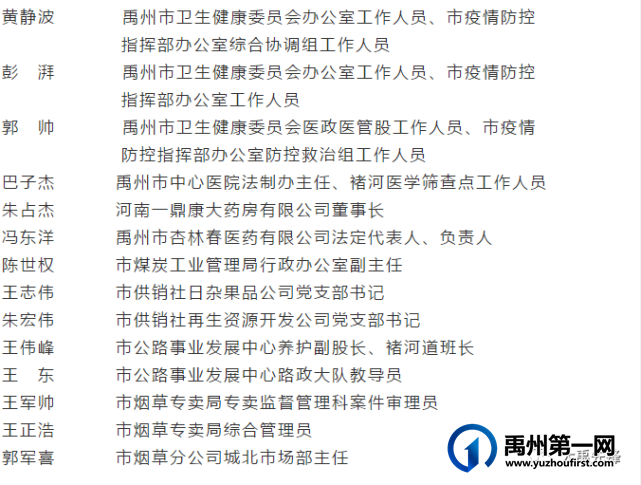 黄静波　禹州市卫生健康委员会办公室工作人员、市疫情防控指挥部办公室综合协调组工作人员
彭　湃　禹州市卫生健康委员会办公室工作人员、市疫情防控指挥部办公室工作人员
郭　帅　禹州市卫生健康委员会医政医管股工作人员、市疫情防控指挥部办公室防控救治组工作人员
巴子杰　禹州市中心医院法制办主任、褚河医学筛查点工作人员
朱占杰　河南一鼎康大药房有限公司董事长
冯东洋　禹州市杏林春医药有限公司法定代表人、负责人
陈世权　市煤炭工业管理局行政办公室副主任
王志伟　市供销社日杂果品公司党支部书记
朱宏伟　市供销社再生资源开发公司党支部书记
王伟峰　市公路事业发展中心养护副股长、褚河道班长
王　东　市公路事业发展中心路政大队教导员
王军帅　市烟草专卖局专卖监督管理科案件审理员
王正浩　市烟草专卖局综合管理员
郭军喜　市烟草分公司城北市场部主任
禹州第一网
www.yuzhoufirst.com